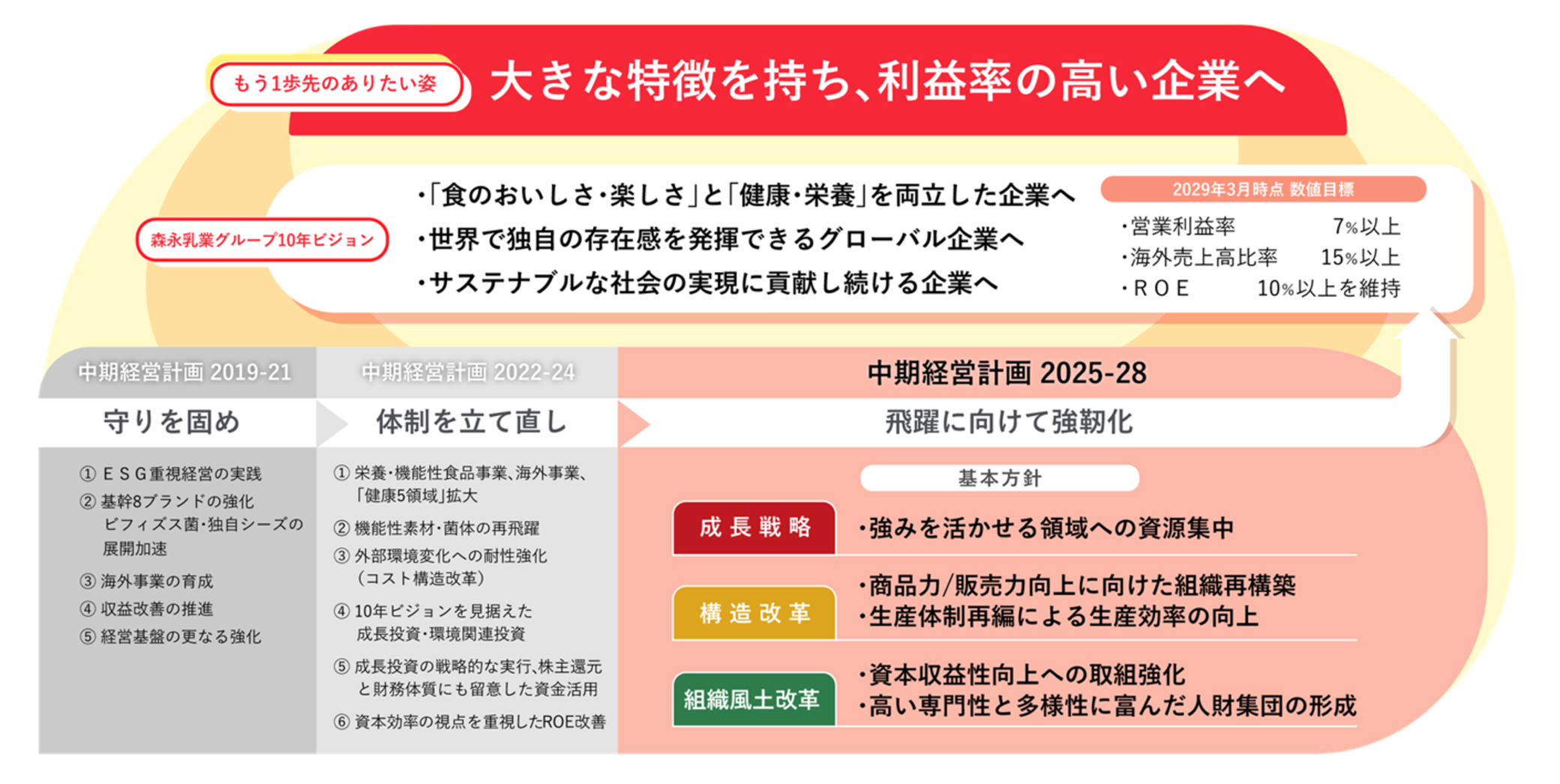 もう1歩先のありたい姿

大きな特徴を持ち、利益率の高い企業へ

森永乳業グループ10年ビジョン

・「食のおいしさ・楽しさ」と「健康・栄養」を両立した企業へ
・世界で独自の存在感を発揮できるグローバル企業へ
・サステナブルな社会の実現に貢献し続ける企業へ

2029年3月時点 数値目標
・営業利益率 7%以上
・海外売上高比率 15%以上
・ROE 10%以上を維持

中期経営計画 2019-21
守りを固め
① ESG重視経営の実践
② 基幹8ブランドの強化 ビフィズス菌・独自シーズの展開加速
③ 海外事業の育成
④ 収益改善の推進
⑤ 経営基盤の更なる強化

中期経営計画 2022-24
体制を立て直し
① 栄養・機能性食品事業、海外事業、「健康5領域」拡大
② 機能性素材・菌体の再飛躍
③ 外部環境変化への耐性強化（コスト構造改革）
④ 10年ビジョンを見据えた成長投資・環境関連投資
⑤ 成長投資の戦略的な実行、株主還元と財務体質にも留意した資金活用
⑥ 資本効率の視点を重視したROE改善

中期経営計画 2025-28
飛躍に向けて強靭化

基本方針
成長戦略
・強みを活かせる領域への資源集中
構造改革
・商品力/販売力向上に向けた組織再構築
・生産体制再編による生産効率の向上
組織風土改革
・資本収益性向上への取組強化
・高い専門性と多様性に富んだ人財集団の形成